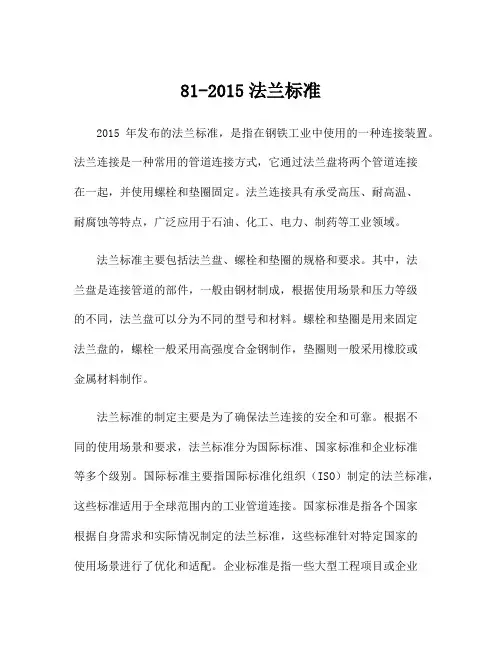 81-2015 法兰标准

2015 年发布的法兰标准，是指在钢铁工业中使用的一种连接装置。法兰连接是一种常用的管道连接方式，它通过法兰盘将两个管道连接在一起，并使用螺栓和垫圈固定。法兰连接具有承受高压、耐高温、耐腐蚀等特点，广泛应用于石油、化工、电力、制药等工业领域。

法兰标准主要包括法兰盘、螺栓和垫圈的规格和要求。其中，法兰盘是连接管道的部件，一般由钢材制成，根据使用场景和压力等级的不同，法兰盘可以分为不同的型号和材料。螺栓和垫圈是用来固定法兰盘的，螺栓一般采用高强度合金钢制作，垫圈则一般采用橡胶或金属材料制作。

法兰标准的制定主要是为了确保法兰连接的安全和可靠。根据不同的使用场景和要求，法兰标准分为国际标准、国家标准和企业标准等多个级别。国际标准主要指国际标准化组织（ISO）制定的法兰标准，这些标准适用于全球范围内的工业管道连接。国家标准是指各个国家根据自身需求和实际情况制定的法兰标准，这些标准针对特定国家的使用场景进行了优化和适配。企业标准是指一些大型工程项目或企业